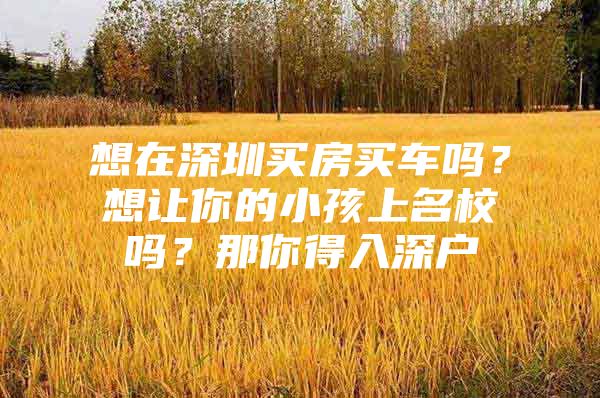 想在深圳买房买车吗？想让你的小孩上名校吗？那你得入深户